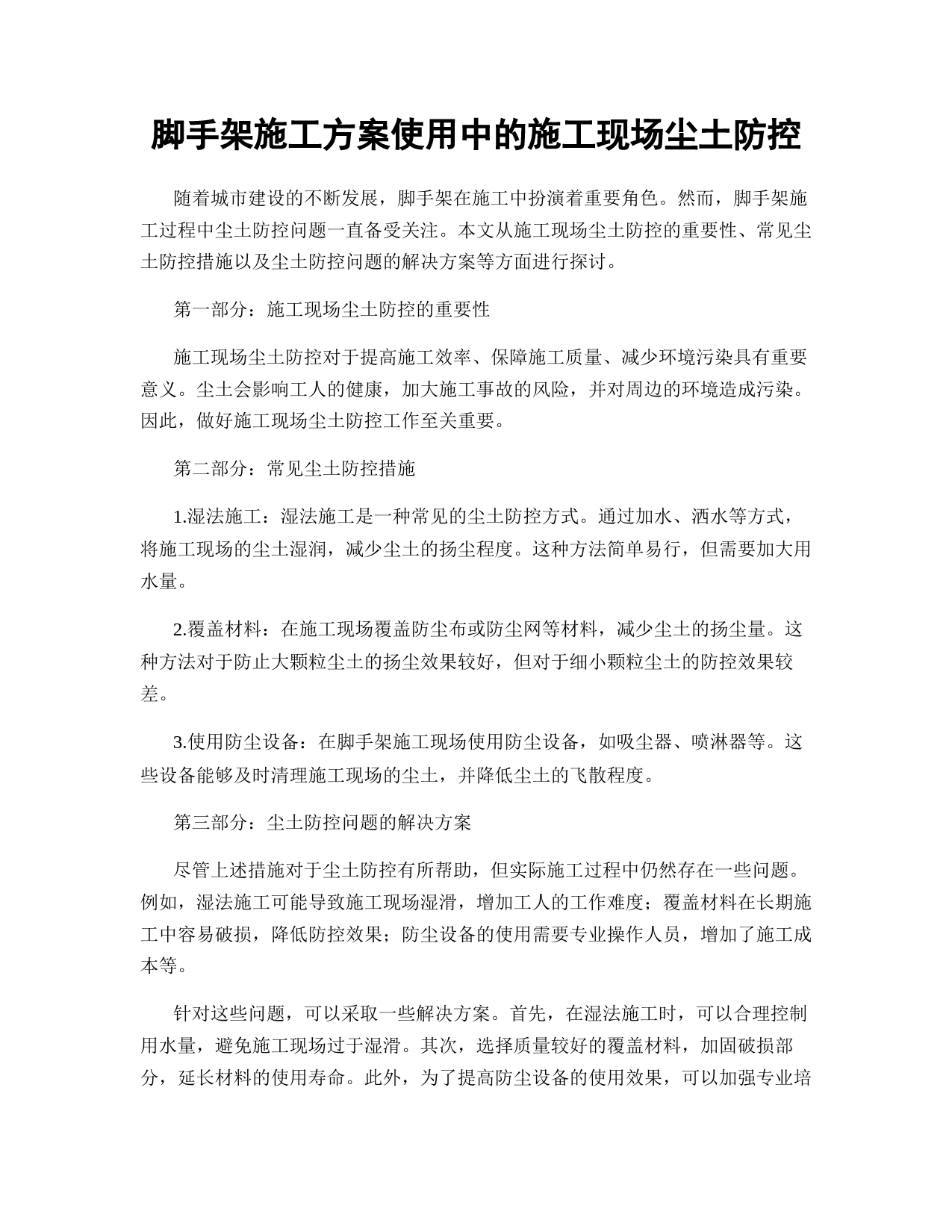 脚手架施工方案使用中的施工现场尘土防控

随着城市建设的不断发展，脚手架在施工中扮演着重要角色。然而，脚手架施工过程中尘土防控问题一直备受关注。本文从施工现场尘土防控的重要性、常见尘土防控措施以及尘土防控问题的解决方案等方面进行探讨。

第一部分：施工现场尘土防控的重要性

施工现场尘土防控对于提高施工效率、保障施工质量、减少环境污染具有重要意义。尘土会影响工人的健康，加大施工事故的风险，并对周边的环境造成污染。因此，做好施工现场尘土防控工作至关重要。

第二部分：常见尘土防控措施

1.湿法施工：湿法施工是一种常见的尘土防控方式。通过加水、洒水等方式，将施工现场的尘土湿润，减少尘土的扬尘程度。这种方法简单易行，但需要加大用水量。

2.覆盖材料：在施工现场覆盖防尘布或防尘网等材料，减少尘土的扬尘量。这种方法对于防止大颗粒尘土的扬尘效果较好，但对于细小颗粒尘土的防控效果较差。

3.使用防尘设备：在脚手架施工现场使用防尘设备，如吸尘器、喷淋器等。这些设备能够及时清理施工现场的尘土，并降低尘土的飞散程度。

第三部分：尘土防控问题的解决方案

尽管上述措施对于尘土防控有所帮助，但实际施工过程中仍然存在一些问题。例如，湿法施工可能导致施工现场湿滑，增加工人的工作难度；覆盖材料在长期施工中容易破损，降低防控效果；防尘设备的使用需要专业操作人员，增加了施工成本等。

针对这些问题，可以采取一些解决方案。首先，在湿法施工时，可以合理控制用水量，避免施工现场过于湿滑。其次，选择质量较好的覆盖材料，加固破损部分，延长材料的使用寿命。此外，为了提高防尘设备的使用效果，可以加强专业培